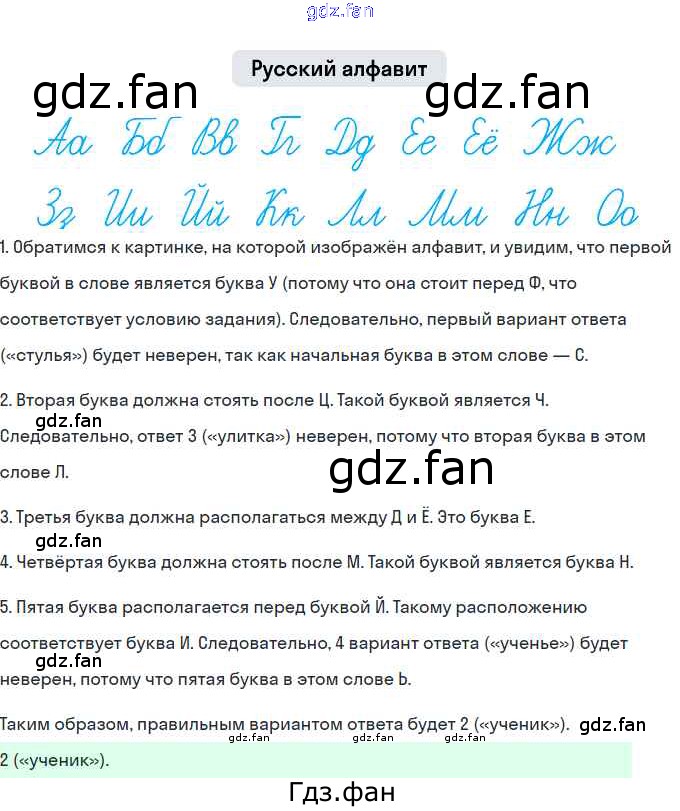 gdz.fan

Русский алфавит

gdz.fan gdz.fan

Аа Бб Вв Гг Дд Ее Ёё Жж

Зз Ии Йй Кк Лл Мм Нн Оо

1. Обратимся к картинке, на которой изображён алфавит, и увидим, что первой буквой в слове является буква У (потому что она стоит перед Ф, что соответствует условию задания). Следовательно, первый вариант ответа («стулья») будет неверен, так как начальная буква в этом слове — С.

2. Вторая буква должна стоять после Ц. Такой буквой является Ч.
gdz.fan
Следовательно, ответ 3 («улитка») неверен, потому что вторая буква в этом слове Л.

gdz.fan

3. Третья буква должна располагаться между Д и Ё. Это буква Е.
gdz.fan
4. Четвёртая буква должна стоять после М. Такой буквой является буква Н.

5. Пятая буква располагается перед буквой Й. Такому расположению соответствует буква И. Следовательно, 4 вариант ответа («ученье») будет
gdz.fan
неверен, потому что пятая буква в этом слове Ь.

Таким образом, правильным вариантом ответа будет 2 («ученик»). gdz.fan
gdz.fan gdz.fan gdz.fan
2 («ученик»).

Гдз.фан